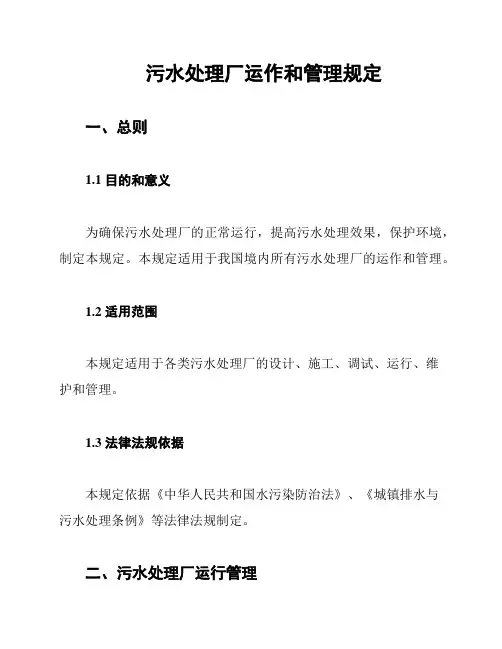 污水处理厂运作和管理规定

一、总则

1.1 目的和意义

为确保污水处理厂的正常运行，提高污水处理效果，保护环境，制定本规定。本规定适用于我国境内所有污水处理厂的运作和管理。

1.2 适用范围

本规定适用于各类污水处理厂的设计、施工、调试、运行、维护和管理。

1.3 法律法规依据

本规定依据《中华人民共和国水污染防治法》、《城镇排水与污水处理条例》等法律法规制定。

二、污水处理厂运行管理